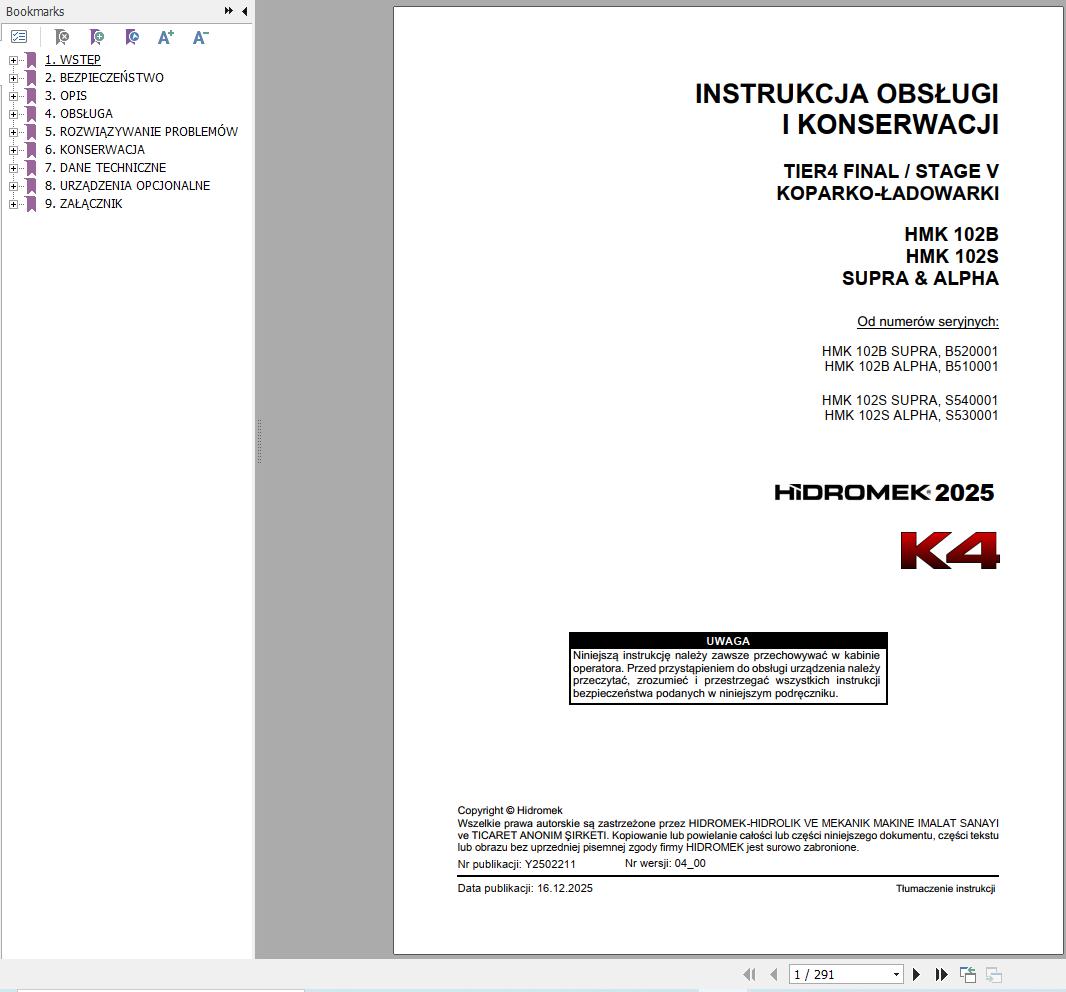 Bookmarks

1. WSTĘP
2. BEZPIECZEŃSTWO
3. OPIS
4. OBSŁUGA
5. ROZWIĄZYWANIE PROBLEMÓW
6. KONSERWACJA
7. DANE TECHNICZNE
8. URZĄDZENIA OPCJONALNE
9. ZAŁĄCZNIK

INSTRUKCJA OBSŁUGI I KONSERWACJI

TIER4 FINAL / STAGE V KOPARKO-ŁADOWARKI

HMK 102B
HMK 102S
SUPRA & ALPHA

Od numerów seryjnych:

HMK 102B SUPRA, B520001
HMK 102B ALPHA, B510001

HMK 102S SUPRA, S540001
HMK 102S ALPHA, S530001

HİDROMEK 2025

K4

UWAGA
Niniejszą instrukcję należy zawsze przechowywać w kabinie operatora. Przed przystąpieniem do obsługi urządzenia należy przeczytać, zrozumieć i przestrzegać wszystkich instrukcji bezpieczeństwa podanych w niniejszym podręczniku.

Copyright © Hidromek
Wszelkie prawa autorskie są zastrzeżone przez HIDROMEK-HIDROLIK VE MEKANIK MAKINE IMALAT SANAYI ve TICARET ANONIM ŞIRKETI. Kopiowanie lub powielanie całości lub części niniejszego dokumentu, części tekstu lub obrazu bez uprzedniej pisemnej zgody firmy HIDROMEK jest surowo zabronione.
Nr publikacji: Y2502211 Nr wersji: 04_00

Data publikacji: 16.12.2025 Tłumaczenie instrukcji

1 / 291